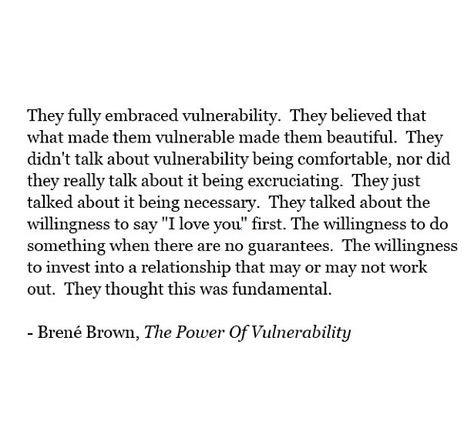 They fully embraced vulnerability. They believed that what made them vulnerable made them beautiful. They didn't talk about vulnerability being comfortable, nor did they really talk about it being excruciating. They just talked about it being necessary. They talked about the willingness to say "I love you" first. The willingness to do something when there are no guarantees. The willingness to invest into a relationship that may or may not work out. They thought this was fundamental.

- Brené Brown, The Power Of Vulnerability